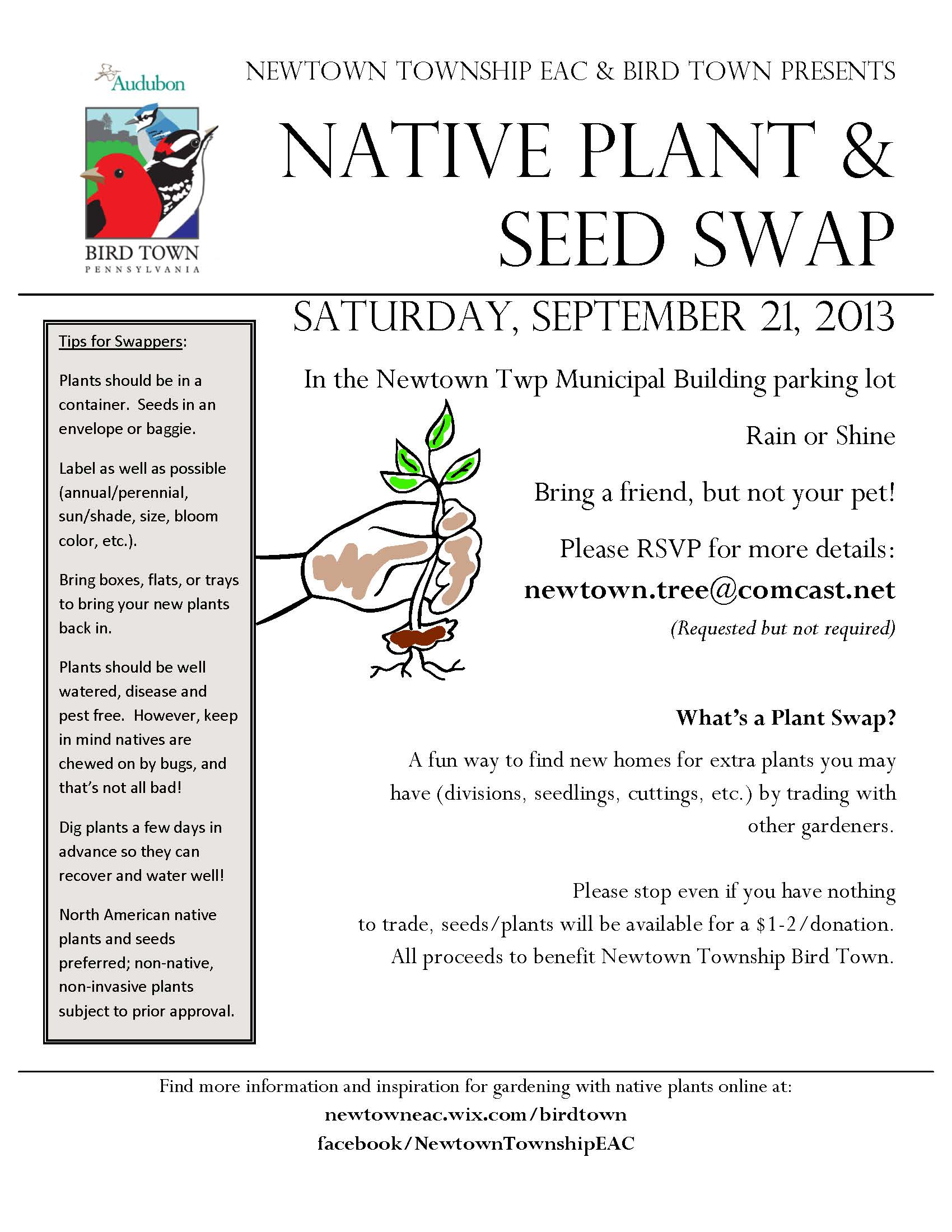 Audubon

BIRD TOWN
PENNSYLVANIA

NEWTOWN TOWNSHIP EAC & BIRD TOWN PRESENTS

NATIVE PLANT & SEED SWAP

SATURDAY, SEPTEMBER 21, 2013

Tips for Swappers:

Plants should be in a container. Seeds in an envelope or baggie.

Label as well as possible (annual/perennial, sun/shade, size, bloom color, etc.).

Bring boxes, flats, or trays to bring your new plants back in.

Plants should be well watered, disease and pest free. However, keep in mind natives are chewed on by bugs, and that's not all bad!

Dig plants a few days in advance so they can recover and water well!

North American native plants and seeds preferred; non-native, non-invasive plants subject to prior approval.

In the Newtown Twp Municipal Building parking lot

Rain or Shine

Bring a friend, but not your pet!

Please RSVP for more details:

newtown.tree@comcast.net

(Requested but not required)

What's a Plant Swap?

A fun way to find new homes for extra plants you may have (divisions, seedlings, cuttings, etc.) by trading with other gardeners.

Please stop even if you have nothing to trade, seeds/plants will be available for a $1-2/donation. All proceeds to benefit Newtown Township Bird Town.

Find more information and inspiration for gardening with native plants online at:
newtowneac.wix.com/birdtown
facebook/NewtownTownshipEAC